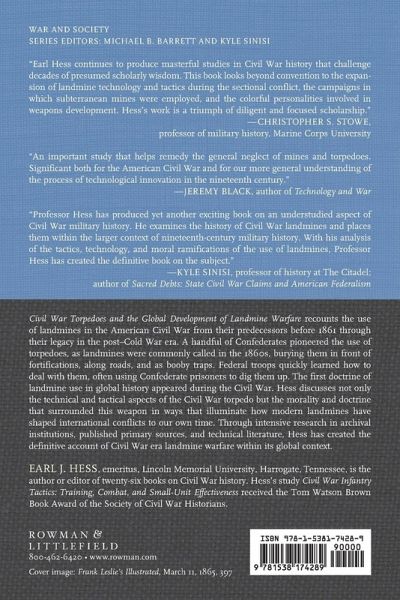 WAR AND SOCIETY
SERIES EDITORS: MICHAEL B. BARRETT AND KYLE SINISI

"Earl Hess continues to produce masterful studies in Civil War history that challenge decades of presumed scholarly wisdom. This book looks beyond convention to the expansion of landmine technology and tactics during the sectional conflict, the campaigns in which subterranean mines were employed, and the colorful personalities involved in weapons development. Hess's work is a triumph of diligent and focused scholarship."
—CHRISTOPHER S. STOWE, professor of military history, Marine Corps University

"An important study that helps remedy the general neglect of mines and torpedoes. Significant both for the American Civil War and for our more general understanding of the process of technological innovation in the nineteenth century."
—JEREMY BLACK, author of Technology and War

"Professor Hess has produced yet another exciting book on an understudied aspect of Civil War military history. He examines the history of Civil War landmines and places them within the larger context of nineteenth-century military history. With his analysis of the tactics, technology, and moral ramifications of the use of landmines, Professor Hess has created the definitive book on the subject."
—KYLE SINISI, professor of history at The Citadel; author of Sacred Debts: State Civil War Claims and American Federalism

Civil War Torpedoes and the Global Development of Landmine Warfare recounts the use of landmines in the American Civil War from their predecessors before 1861 through their legacy in the post–Cold War era. A handful of Confederates pioneered the use of torpedoes, as landmines were commonly called in the 1860s, burying them in front of fortifications, along roads, and as booby traps. Federal troops quickly learned how to deal with them, often using Confederate prisoners to dig them up. The first doctrine of landmine use in global history appeared during the Civil War. Hess discusses not only the technical and tactical aspects of the Civil War torpedo but the morality and doctrine that surrounded this weapon in ways that illuminate how modern landmines have shaped international conflicts to our own time. Through intensive research in archival institutions, published primary sources, and technical literature, Hess has created the definitive account of Civil War era landmine warfare within its global context.

EARL J. HESS, emeritus, Lincoln Memorial University, Harrogate, Tennessee, is the author or editor of twenty-six books on Civil War history. Hess's study Civil War Infantry Tactics: Training, Combat, and Small-Unit Effectiveness received the Tom Watson Brown Book Award of the Society of Civil War Historians.

ROWMAN & LITTLEFIELD
800-462-6420 • www.rowman.com

Cover image: Frank Leslie's Illustrated, March 11, 1865, 397

ISBN 978-1-5381-7428-9
90000
9 781538 174289